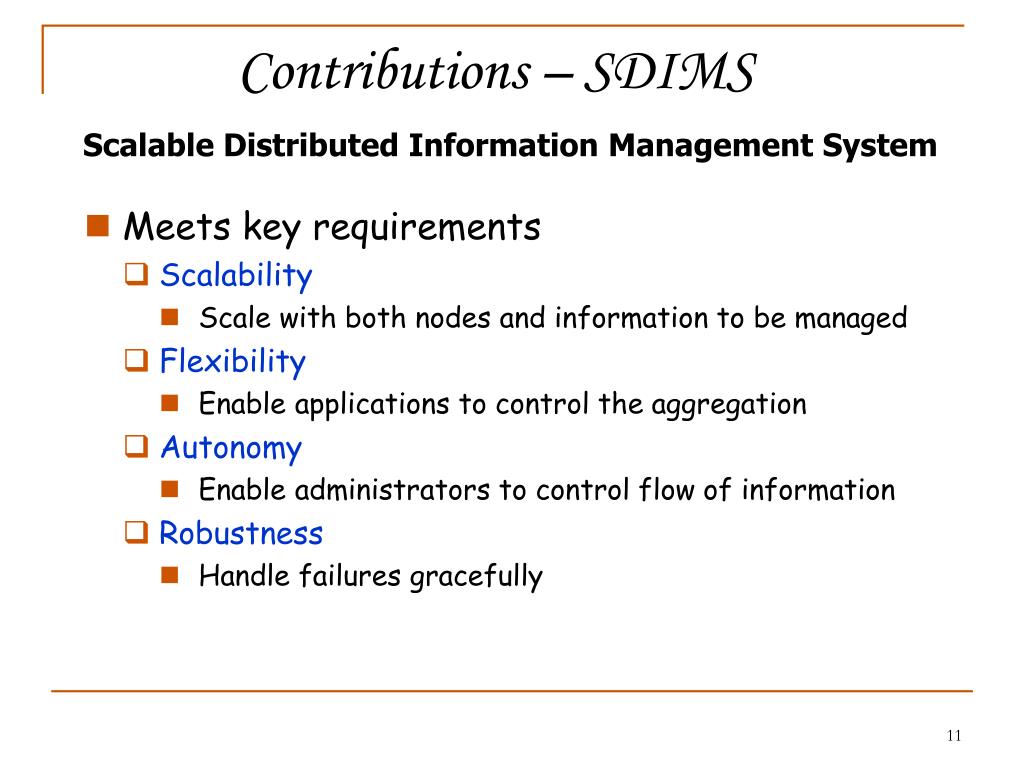 Contributions – SDIMS

Scalable Distributed Information Management System

Meets key requirements

Scalability

Scale with both nodes and information to be managed

Flexibility

Enable applications to control the aggregation

Autonomy

Enable administrators to control flow of information

Robustness

Handle failures gracefully

11